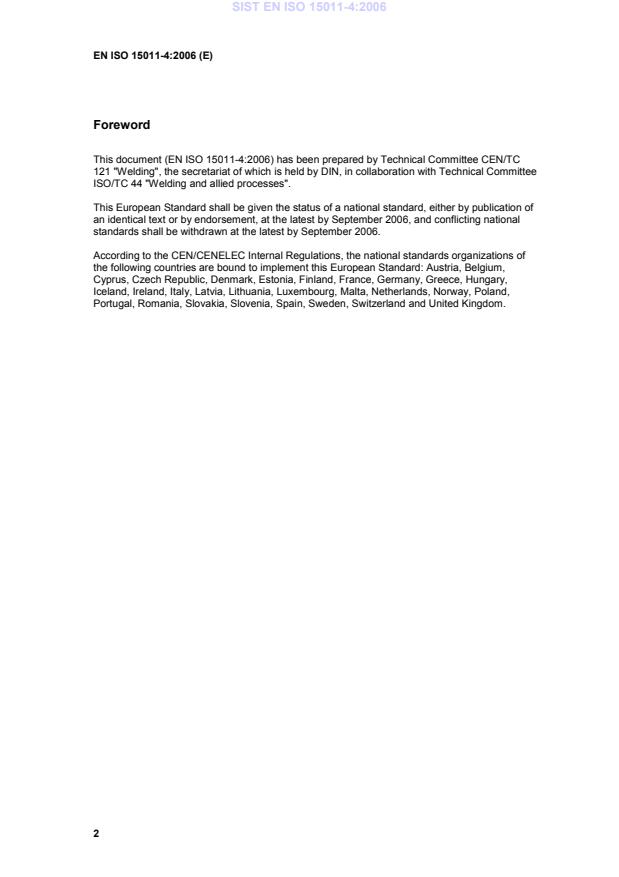 SIST EN ISO 15011-4:2006

EN ISO 15011-4:2006 (E)

Foreword

This document (EN ISO 15011-4:2006) has been prepared by Technical Committee CEN/TC 121 "Welding", the secretariat of which is held by DIN, in collaboration with Technical Committee ISO/TC 44 "Welding and allied processes".

This European Standard shall be given the status of a national standard, either by publication of an identical text or by endorsement, at the latest by September 2006, and conflicting national standards shall be withdrawn at the latest by September 2006.

According to the CEN/CENELEC Internal Regulations, the national standards organizations of the following countries are bound to implement this European Standard: Austria, Belgium, Cyprus, Czech Republic, Denmark, Estonia, Finland, France, Germany, Greece, Hungary, Iceland, Ireland, Italy, Latvia, Lithuania, Luxembourg, Malta, Netherlands, Norway, Poland, Portugal, Romania, Slovakia, Slovenia, Spain, Sweden, Switzerland and United Kingdom.

2